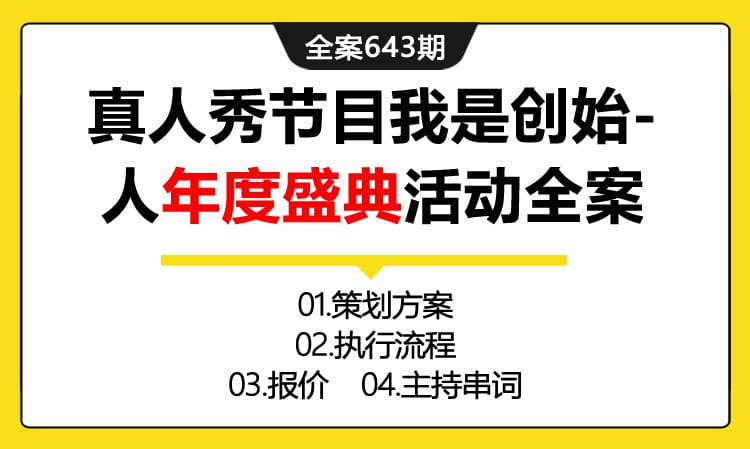 全案643期

真人秀节目我是创始-人年度盛典活动全案

01.策划方案
02.执行流程
03.报价 04.主持串词